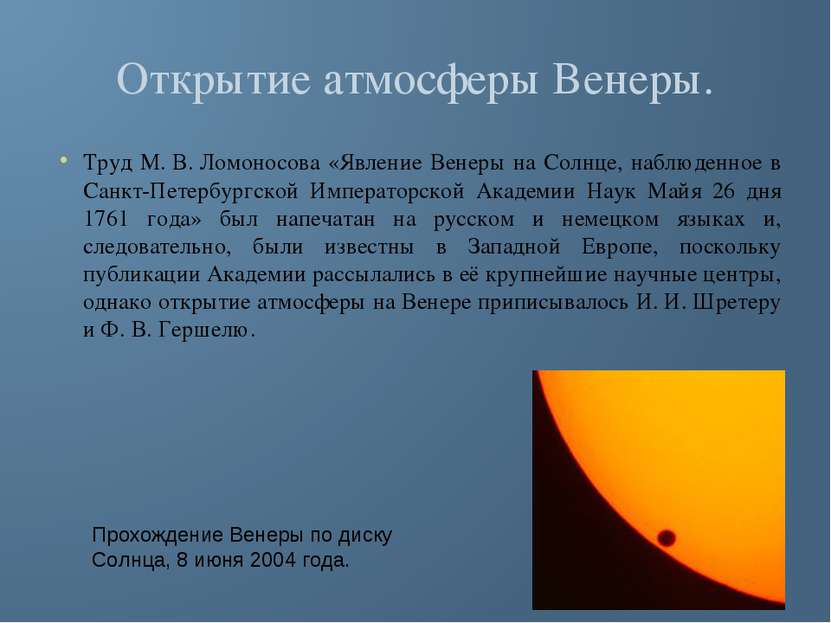 Открытие атмосферы Венеры.

Труд М. В. Ломоносова «Явление Венеры на Солнце, наблюденное в Санкт-Петербургской Императорской Академии Наук Майя 26 дня 1761 года» был напечатан на русском и немецком языках и, следовательно, были известны в Западной Европе, поскольку публикации Академии рассылались в её крупнейшие научные центры, однако открытие атмосферы на Венере приписывалось И. И. Шретеру и Ф. В. Гершелю.

Прохождение Венеры по диску Солнца, 8 июня 2004 года.